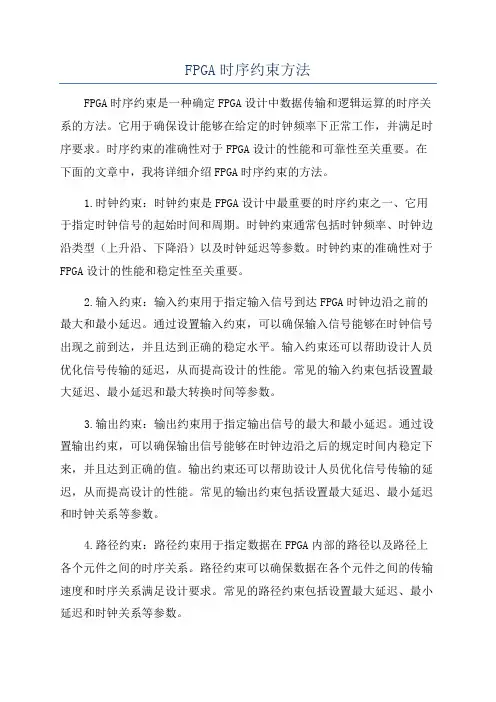 FPGA时序约束方法

FPGA时序约束是一种确定FPGA设计中数据传输和逻辑运算的时序关系的方法。它用于确保设计能够在给定的时钟频率下正常工作，并满足时序要求。时序约束的准确性对于FPGA设计的性能和可靠性至关重要。在下面的文章中，我将详细介绍FPGA时序约束的方法。

1.时钟约束：时钟约束是FPGA设计中最重要的时序约束之一、它用于指定时钟信号的起始时间和周期。时钟约束通常包括时钟频率、时钟边沿类型（上升沿、下降沿）以及时钟延迟等参数。时钟约束的准确性对于FPGA设计的性能和稳定性至关重要。

2.输入约束：输入约束用于指定输入信号到达FPGA时钟边沿之前的最大和最小延迟。通过设置输入约束，可以确保输入信号能够在时钟信号出现之前到达，并且达到正确的稳定水平。输入约束还可以帮助设计人员优化信号传输的延迟，从而提高设计的性能。常见的输入约束包括设置最大延迟、最小延迟和最大转换时间等参数。

3.输出约束：输出约束用于指定输出信号的最大和最小延迟。通过设置输出约束，可以确保输出信号能够在时钟边沿之后的规定时间内稳定下来，并且达到正确的值。输出约束还可以帮助设计人员优化信号传输的延迟，从而提高设计的性能。常见的输出约束包括设置最大延迟、最小延迟和时钟关系等参数。

4.路径约束：路径约束用于指定数据在FPGA内部的路径以及路径上各个元件之间的时序关系。路径约束可以确保数据在各个元件之间的传输速度和时序关系满足设计要求。常见的路径约束包括设置最大延迟、最小延迟和时钟关系等参数。